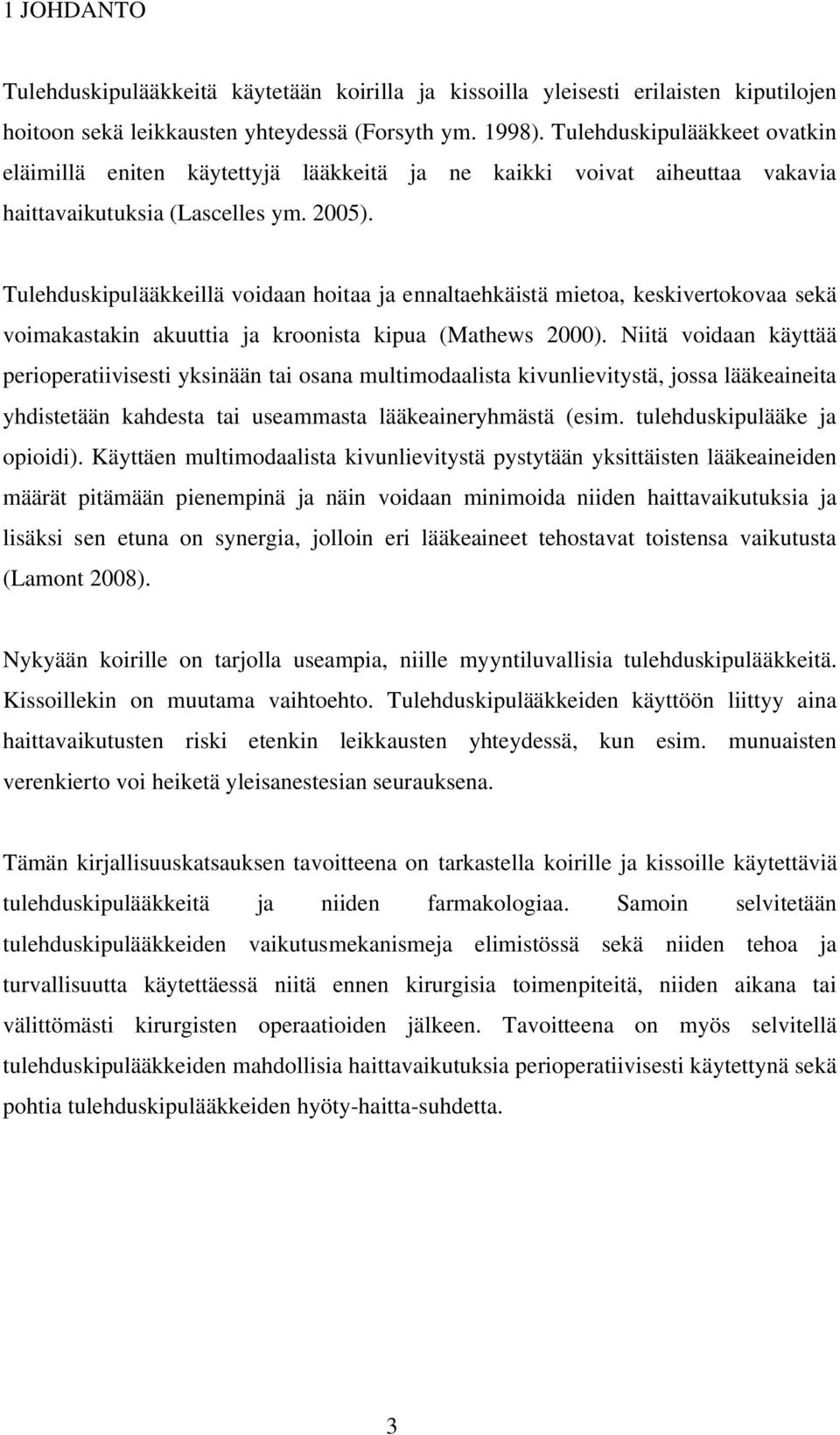 1 JOHDANTO

Tulehduskipulääkkeitä käytetään koirilla ja kissoilla yleisesti erilaisten kiputilojen hoitoon sekä leikkausten yhteydessä (Forsyth ym. 1998). Tulehduskipulääkkeet ovatkin eläimillä eniten käytettyjä lääkkeitä ja ne kaikki voivat aiheuttaa vakavia haittavaikutuksia (Lascelles ym. 2005).

Tulehduskipulääkkeillä voidaan hoitaa ja ennaltaehkäistä mietoa, keskivertokovaa sekä voimakastakin akuuttia ja kroonista kipua (Mathews 2000). Niitä voidaan käyttää perioperatiivisesti yksinään tai osana multimodaalista kivunlievitystä, jossa lääkeaineita yhdistetään kahdesta tai useammasta lääkeaineryhmästä (esim. tulehduskipulääke ja opioidi). Käyttäen multimodaalista kivunlievitystä pystytään yksittäisten lääkeaineiden määrät pitämään pienempinä ja näin voidaan minimoida niiden haittavaikutuksia ja lisäksi sen etuna on synergia, jolloin eri lääkeaineet tehostavat toistensa vaikutusta (Lamont 2008).

Nykyään koirille on tarjolla useampia, niille myyntiluvallisia tulehduskipulääkkeitä. Kissoillekin on muutama vaihtoehto. Tulehduskipulääkkeiden käyttöön liittyy aina haittavaikutusten riski etenkin leikkausten yhteydessä, kun esim. munuaisten verenkierto voi heiketä yleisanestesian seurauksena.

Tämän kirjallisuuskatsauksen tavoitteena on tarkastella koirille ja kissoille käytettäviä tulehduskipulääkkeitä ja niiden farmakologiaa. Samoin selvitetään tulehduskipulääkkeiden vaikutusmekanismeja elimistössä sekä niiden tehoa ja turvallisuutta käytettäessä niitä ennen kirurgisia toimenpiteitä, niiden aikana tai välittömästi kirurgisten operaatioiden jälkeen. Tavoitteena on myös selvitellä tulehduskipulääkkeiden mahdollisia haittavaikutuksia perioperatiivisesti käytettynä sekä pohtia tulehduskipulääkkeiden hyöty-haitta-suhdetta.

3